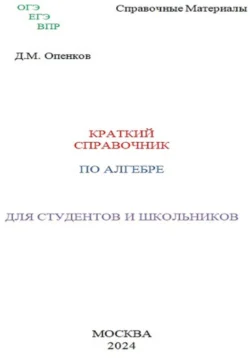 ОГЭ
ЕГЭ
ВПР

Справочные Материалы

Д.М. Опенков

КРАТКИЙ
СПРАВОЧНИК

ПО АЛГЕБРЕ

ДЛЯ СТУДЕНТОВ И ШКОЛЬНИКОВ

МОСКВА
2024